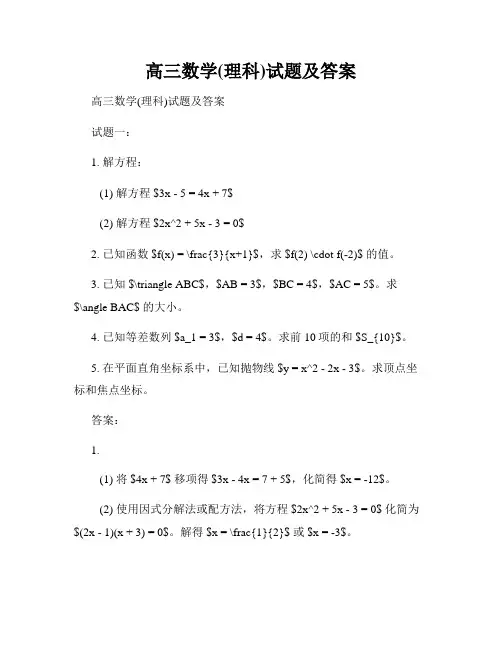 高三数学(理科)试题及答案

高三数学(理科)试题及答案

试题一：

1. 解方程：

(1) 解方程 \$3x - 5 = 4x + 7\$

(2) 解方程 \$2x^2 + 5x - 3 = 0\$

2. 已知函数 \$f(x) = \frac{3}{x+1}\$，求 \$f(2) \cdot f(-2)\$ 的值。

3. 已知 \$\triangle ABC\$，\$AB = 3\$，\$BC = 4\$，\$AC = 5\$。求 \$\angle BAC\$ 的大小。

4. 已知等差数列 \$a_1 = 3\$，\$d = 4\$。求前 10 项的和 \$S_{10}\$。

5. 在平面直角坐标系中，已知抛物线 \$y = x^2 - 2x - 3\$。求顶点坐标和焦点坐标。

答案：

1.

(1) 将 \$4x + 7\$ 移项得 \$3x - 4x = 7 + 5\$，化简得 \$x = -12\$。

(2) 使用因式分解法或配方法，将方程 \$2x^2 + 5x - 3 = 0\$ 化简为 \$(2x - 1)(x + 3) = 0\$。解得 \$x = \frac{1}{2}\$ 或 \$x = -3\$。